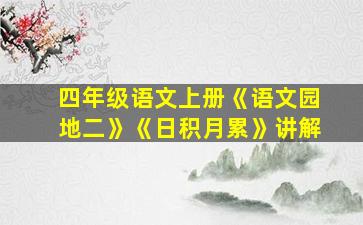 四年级语文上册《语文园地二》《日积月累》讲解